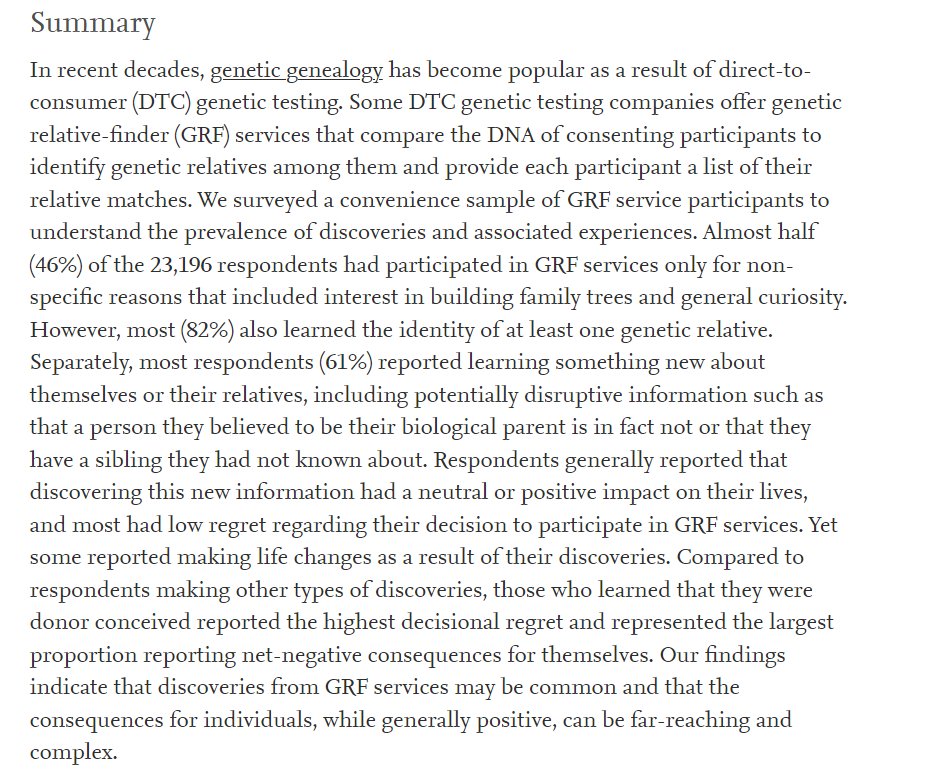 Summary

In recent decades, genetic genealogy has become popular as a result of direct-to-consumer (DTC) genetic testing. Some DTC genetic testing companies offer genetic relative-finder (GRF) services that compare the DNA of consenting participants to identify genetic relatives among them and provide each participant a list of their relative matches. We surveyed a convenience sample of GRF service participants to understand the prevalence of discoveries and associated experiences. Almost half (46%) of the 23,196 respondents had participated in GRF services only for non-specific reasons that included interest in building family trees and general curiosity. However, most (82%) also learned the identity of at least one genetic relative. Separately, most respondents (61%) reported learning something new about themselves or their relatives, including potentially disruptive information such as that a person they believed to be their biological parent is in fact not or that they have a sibling they had not known about. Respondents generally reported that discovering this new information had a neutral or positive impact on their lives, and most had low regret regarding their decision to participate in GRF services. Yet some reported making life changes as a result of their discoveries. Compared to respondents making other types of discoveries, those who learned that they were donor conceived reported the highest decisional regret and represented the largest proportion reporting net-negative consequences for themselves. Our findings indicate that discoveries from GRF services may be common and that the consequences for individuals, while generally positive, can be far-reaching and complex.